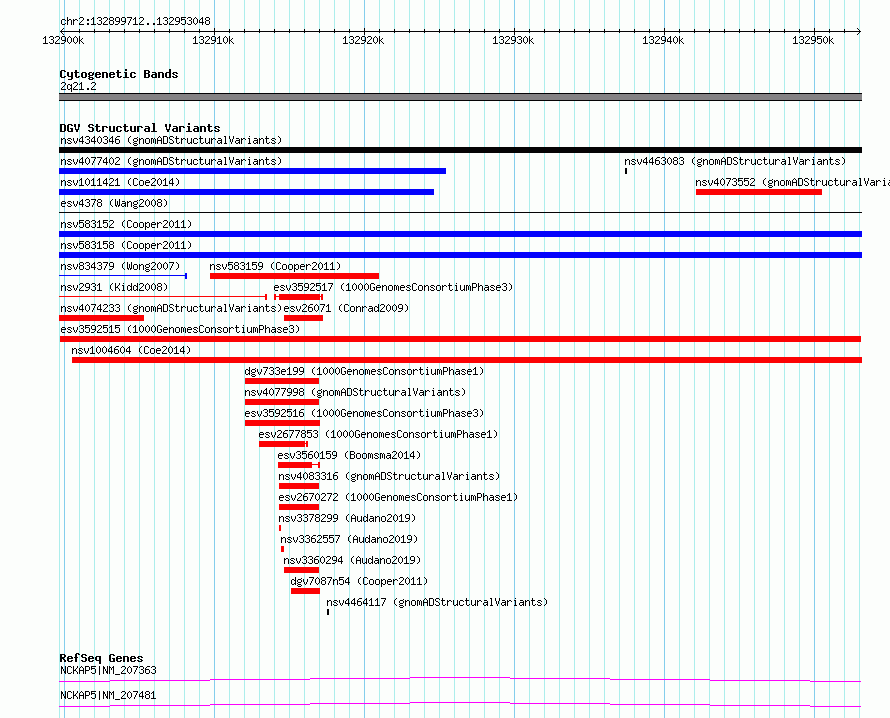 chr2:132899712..132953048

132900k 132910k 132920k 132930k 132940k 132950k

Cytogenetic Bands
2q21.2

DGV Structural Variants
nsv4340346 (gnomADStructuralVariants)
nsv4077402 (gnomADStructuralVariants)
nsv4463083 (gnomADStructuralVariants)
nsv1011421 (Coe2014)
nsv4073552 (gnomADStructuralVaria
esv4378 (Wang2008)
nsv583152 (Cooper2011)
nsv583158 (Cooper2011)
nsv834379 (Wong2007)
nsv583159 (Cooper2011)
nsv2931 (Kidd2008)
esv3592517 (1000GenomesConsortiumPhase3)
nsv4074233 (gnomADStructuralVariants)
esv26071 (Conrad2009)
esv3592515 (1000GenomesConsortiumPhase3)
nsv1004604 (Coe2014)
dgv733e199 (1000GenomesConsortiumPhase1)
nsv4077998 (gnomADStructuralVariants)
esv3592516 (1000GenomesConsortiumPhase3)
esv2677853 (1000GenomesConsortiumPhase1)
esv3560159 (Boomsma2014)
nsv4083316 (gnomADStructuralVariants)
esv2670272 (1000GenomesConsortiumPhase1)
nsv3378299 (Audano2019)
nsv3362557 (Audano2019)
nsv3360294 (Audano2019)
dgv7087n54 (Cooper2011)
nsv4464117 (gnomADStructuralVariants)

RefSeq Genes
NCKAP5|NM_207363
NCKAP5|NM_207481